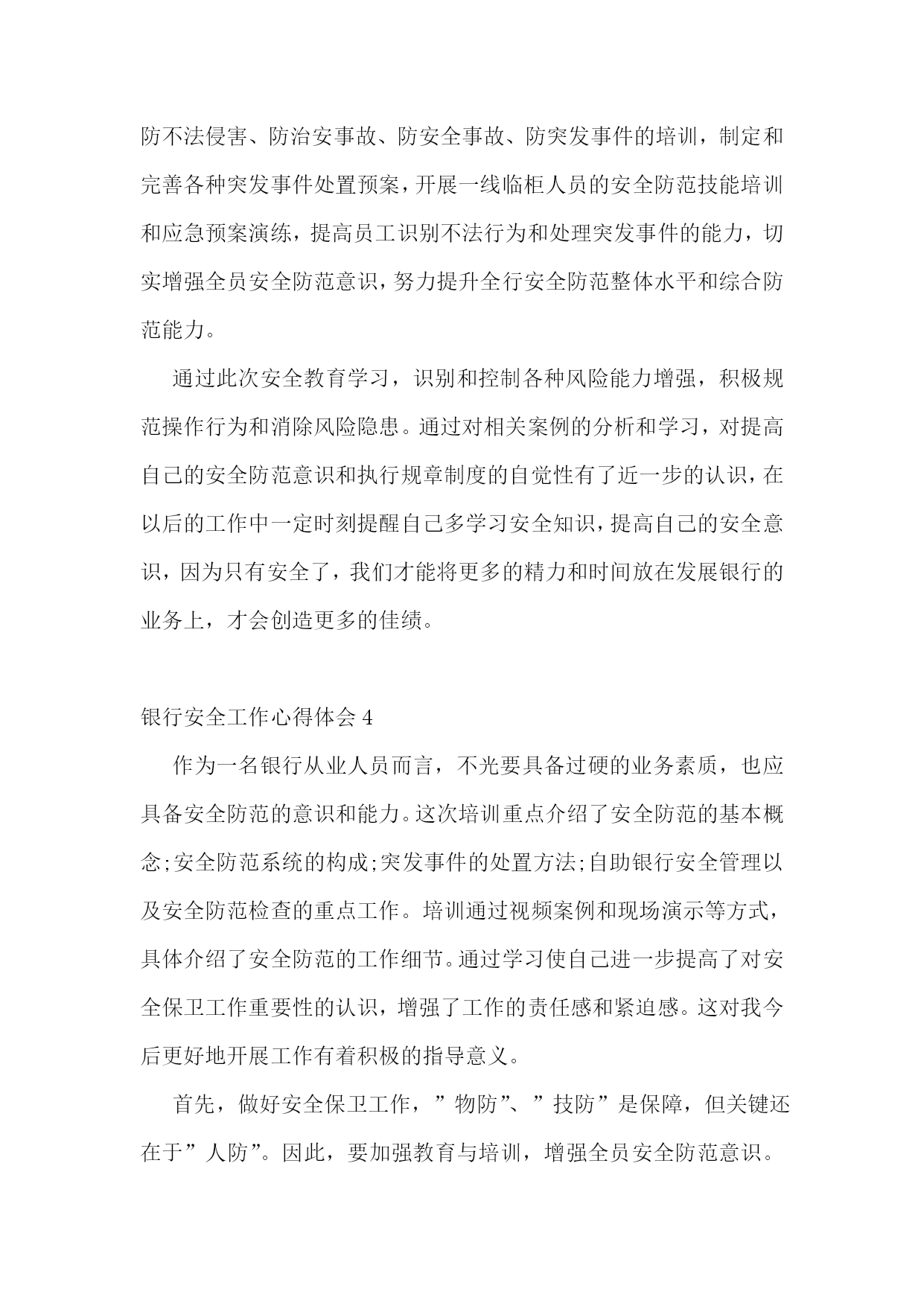 防不法侵害、防治安事故、防安全事故、防突发事件的培训，制定和完善各种突发事件处置预案，开展一线临柜人员的安全防范技能培训和应急预案演练，提高员工识别不法行为和处理突发事件的能力，切实增强全员安全防范意识，努力提升全行安全防范整体水平和综合防范能力。

通过此次安全教育学习，识别和控制各种风险能力增强，积极规范操作行为和消除风险隐患。通过对相关案例的分析和学习，对提高自己的安全防范意识和执行规章制度的自觉性有了近一步的认识，在以后的工作中一定时刻提醒自己多学习安全知识，提高自己的安全意识，因为只有安全了，我们才能将更多的精力和时间放在发展银行的业务上，才会创造更多的佳绩。

银行安全工作心得体会 4

作为一名银行从业人员而言，不光要具备过硬的业务素质，也应具备安全防范的意识和能力。这次培训重点介绍了安全防范的基本概念;安全防范系统的构成;突发事件的处置方法;自助银行安全管理以及安全防范检查的重点工作。培训通过视频案例和现场演示等方式，具体介绍了安全防范的工作细节。通过学习使自己进一步提高了对安全保卫工作重要性的认识，增强了工作的责任感和紧迫感。这对我今后更好地开展工作有着积极的指导意义。

首先，做好安全保卫工作，”物防”、”技防”是保障，但关键还在于”人防”。因此，要加强教育与培训，增强全员安全防范意识。